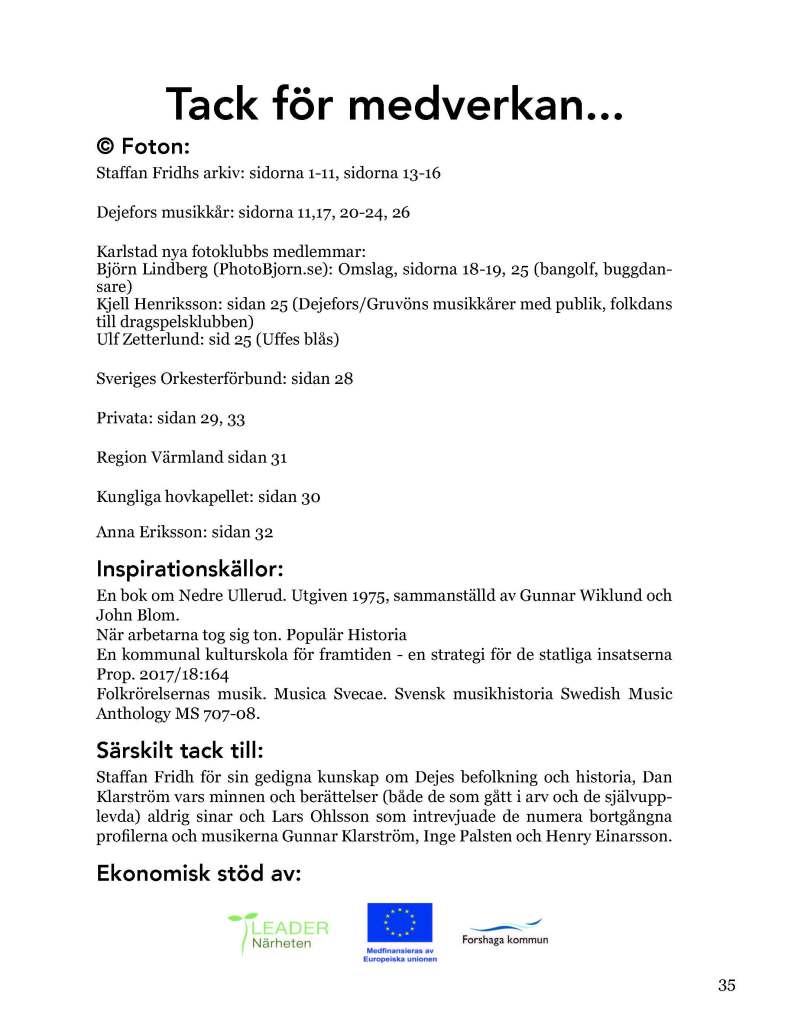 Tack för medverkan...

© Foton:
Staffan Fridhs arkiv: sidorna 1-11, sidorna 13-16

Dejefors musikkår: sidorna 11,17, 20-24, 26

Karlstad nya fotoklubbs medlemmar:
Björn Lindberg (PhotoBjorn.se): Omslag, sidorna 18-19, 25 (bangolf, buggdansare)
Kjell Henriksson: sidan 25 (Dejefors/Gruvöns musikkårer med publik, folkdans till dragspelsklubben)
Ulf Zetterlund: sid 25 (Uffes blås)

Sveriges Orkesterförbund: sidan 28

Privata: sidan 29, 33

Region Värmland sidan 31

Kungliga hovkapellet: sidan 30

Anna Eriksson: sidan 32

Inspirationskällor:
En bok om Nedre Ullerud. Utgiven 1975, sammanställd av Gunnar Wiklund och John Blom.
När arbetarna tog sig ton. Populär Historia
En kommunal kulturskola för framtiden - en strategi för de statliga insatserna Prop. 2017/18:164
Folkrörelsernas musik. Musica Svecae. Svensk musikhistoria Swedish Music Anthology MS 707-08.

Särskilt tack till:
Staffan Fridh för sin gedigna kunskap om Dejes befolkning och historia, Dan Klarström vars minnen och berättelser (både de som gått i arv och de självupplevda) aldrig sinar och Lars Ohlsson som intrevjuade de numera bortgångna profilerna och musikerna Gunnar Klarström, Inge Palsten och Henry Einarsson.

Ekonomisk stöd av:

LEADER Närheten

Medfinansieras av Europeiska unionen

Forshaga kommun

35